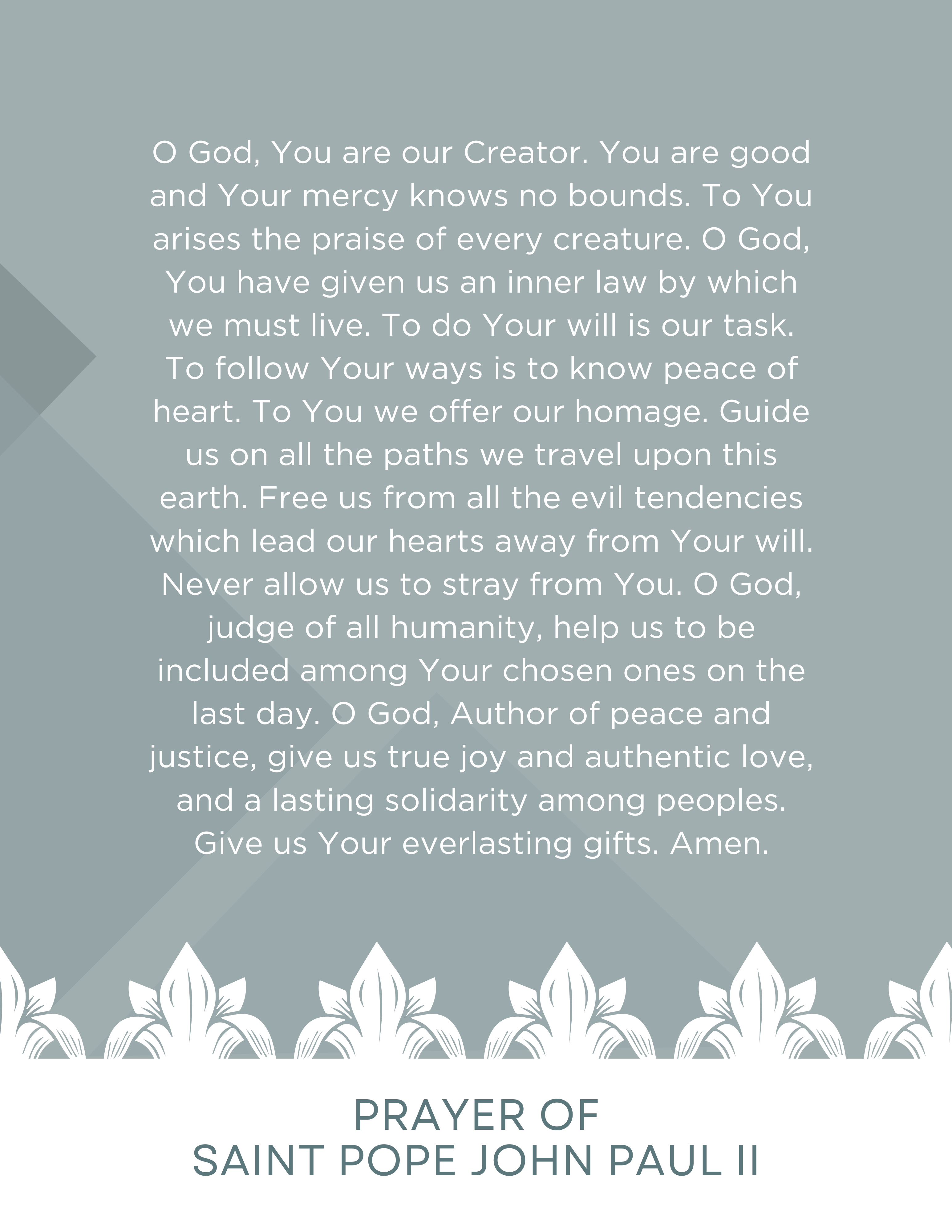 O God, You are our Creator. You are good and Your mercy knows no bounds. To You arises the praise of every creature. O God, You have given us an inner law by which we must live. To do Your will is our task. To follow Your ways is to know peace of heart. To You we offer our homage. Guide us on all the paths we travel upon this earth. Free us from all the evil tendencies which lead our hearts away from Your will. Never allow us to stray from You. O God, judge of all humanity, help us to be included among Your chosen ones on the last day. O God, Author of peace and justice, give us true joy and authentic love, and a lasting solidarity among peoples. Give us Your everlasting gifts. Amen.

PRAYER OF
SAINT POPE JOHN PAUL II